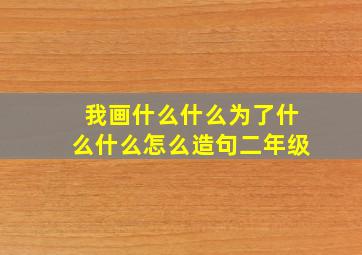 我画什么什么为了什么什么怎么造句二年级